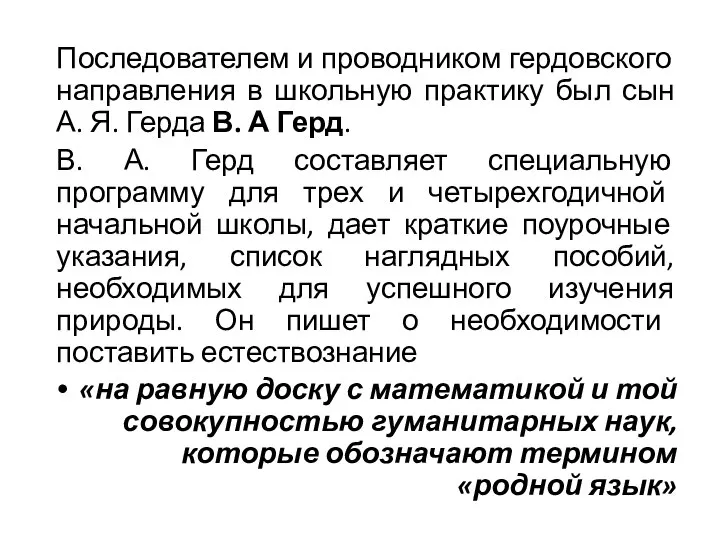 Последователем и проводником гердовского направления в школьную практику был сын А. Я. Герда В. А Герд.

В. А. Герд составляет специальную программу для трех и четырехгодичной начальной школы, дает краткие поурочные указания, список наглядных пособий, необходимых для успешного изучения природы. Он пишет о необходимости поставить естествознание

• «на равную доску с математикой и той совокупностью гуманитарных наук, которые обозначают термином «родной язык»